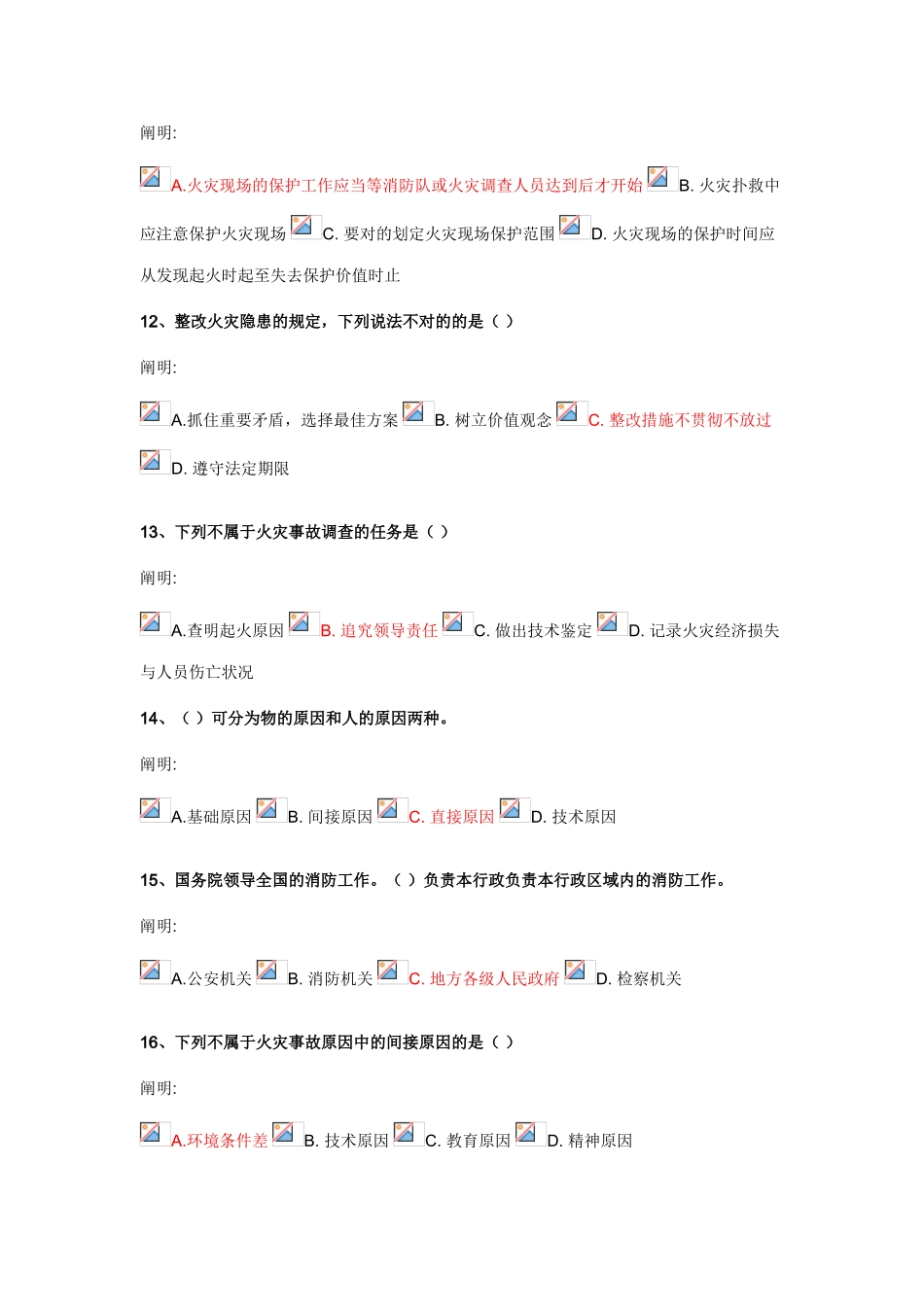 阐明:

A.火灾现场的保护工作应当等消防队或火灾调查人员达到后才开始 B. 火灾扑救中应注意保护火灾现场 C. 要对的划定火灾现场保护范围 D. 火灾现场的保护时间应从发现起火时起至失去保护价值时止

12、整改火灾隐患的规定，下列说法不对的的是（ ）

阐明:

A.抓住重要矛盾，选择最佳方案 B. 树立价值观念 C. 整改措施不贯彻不放过 D. 遵守法定期限

13、下列不属于火灾事故调查的任务是（ ）

阐明:

A.查明起火原因 B. 追究领导责任 C. 做出技术鉴定 D. 记录火灾经济损失与人员伤亡状况

14、（ ）可分为物的原因和人的原因两种。

阐明:

A.基础原因 B. 间接原因 C. 直接原因 D. 技术原因

15、国务院领导全国的消防工作。（ ）负责本行政负责本行政区域内的消防工作。

阐明:

A.公安机关 B. 消防机关 C. 地方各级人民政府 D. 检察机关

16、下列不属于火灾事故原因中的间接原因的是（ ）

阐明:

A.环境条件差 B. 技术原因 C. 教育原因 D. 精神原因